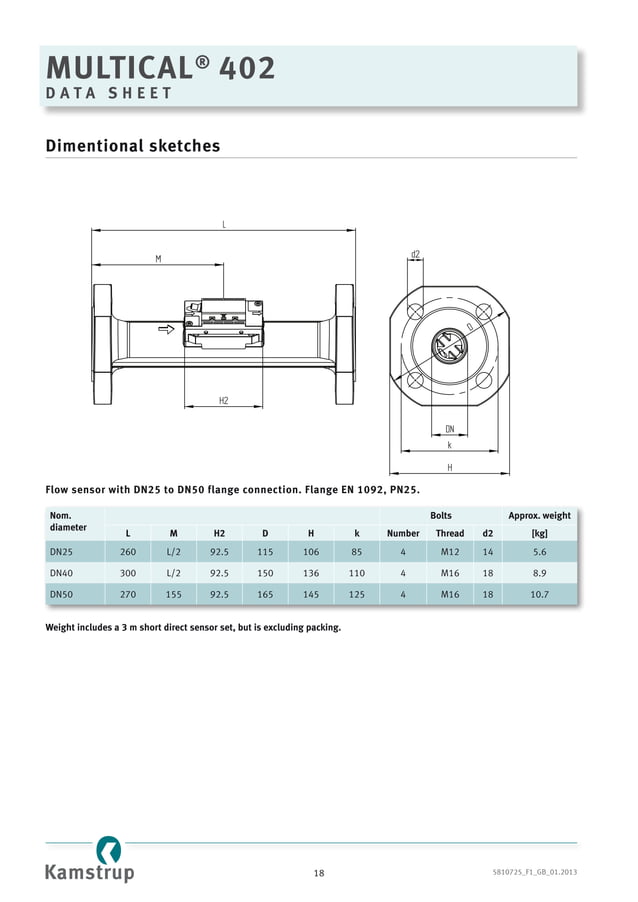 MULTICAL® 402
DATA SHEET

Dimentional sketches

L
M
H2
d2
D
DN
k
H

Flow sensor with DN25 to DN50 flange connection. Flange EN 1092, PN25.

| Nom. diameter | L | M | H2 | D | H | k | Bolts Number | Bolts Thread | Bolts d2 | Approx. weight [kg] |
|---|---|---|---|---|---|---|---|---|---|---|
| DN25 | 260 | L/2 | 92.5 | 115 | 106 | 85 | 4 | M12 | 14 | 5.6 |
| DN40 | 300 | L/2 | 92.5 | 150 | 136 | 110 | 4 | M16 | 18 | 8.9 |
| DN50 | 270 | 155 | 92.5 | 165 | 145 | 125 | 4 | M16 | 18 | 10.7 |

Weight includes a 3 m short direct sensor set, but is excluding packing.

Kamstrup

18

5810725_F1_GB_01.2013